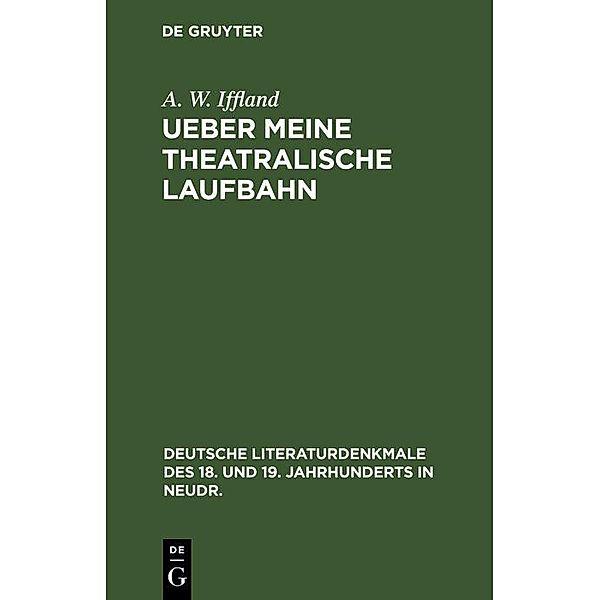 DE GRUYTER

A. W. Iffland

UEBER MEINE THEATRALISCHE LAUFBAHN

DEUTSCHE LITERATURDENKMALE DES 18. UND 19. JAHRHUNDERTS IN NEUDR.

DE
G